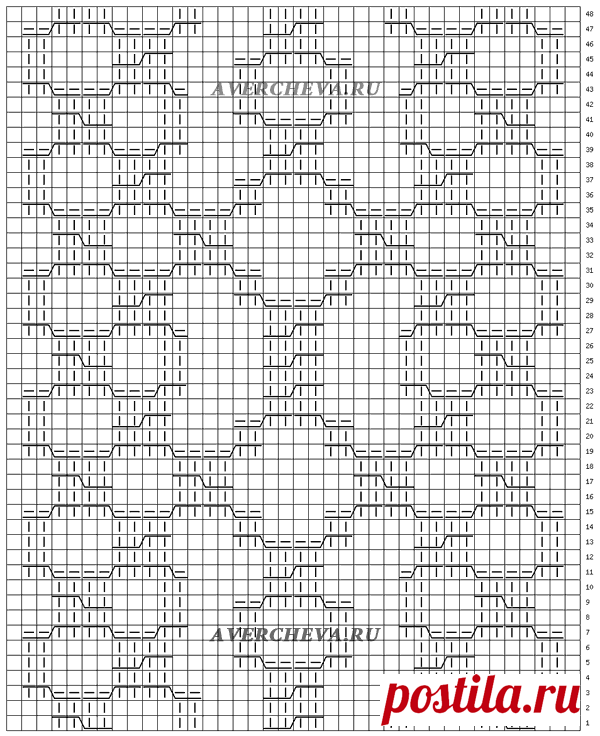 48
47
46
45
44
43
42
41
40
39
38
37
36
35
34
33
32
31
30
29
28
27
26
25
24
23
22
21
20
19
18
17
16
15
14
13
12
11
10
9
8
7
6
5
4
3
2
1

AVERCHEVA.RU

AVERCHEVA.RU

postila.ru